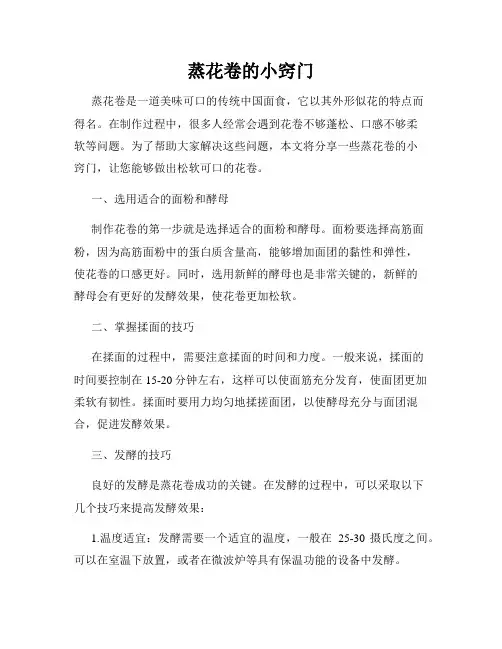 蒸花卷的小窍门

蒸花卷是一道美味可口的传统中国面食，它以其外形似花的特点而得名。在制作过程中，很多人经常会遇到花卷不够蓬松、口感不够柔软等问题。为了帮助大家解决这些问题，本文将分享一些蒸花卷的小窍门，让您能够做出松软可口的花卷。

一、选用适合的面粉和酵母

制作花卷的第一步就是选择适合的面粉和酵母。面粉要选择高筋面粉，因为高筋面粉中的蛋白质含量高，能够增加面团的黏性和弹性，使花卷的口感更好。同时，选用新鲜的酵母也是非常关键的，新鲜的酵母会有更好的发酵效果，使花卷更加松软。

二、掌握揉面的技巧

在揉面的过程中，需要注意揉面的时间和力度。一般来说，揉面的时间要控制在 15-20 分钟左右，这样可以使面筋充分发育，使面团更加柔软有韧性。揉面时要用力均匀地揉搓面团，以使酵母充分与面团混合，促进发酵效果。

三、发酵的技巧

良好的发酵是蒸花卷成功的关键。在发酵的过程中，可以采取以下几个技巧来提高发酵效果：

1.温度适宜：发酵需要一个适宜的温度，一般在 25-30 摄氏度之间。可以在室温下放置，或者在微波炉等具有保温功能的设备中发酵。